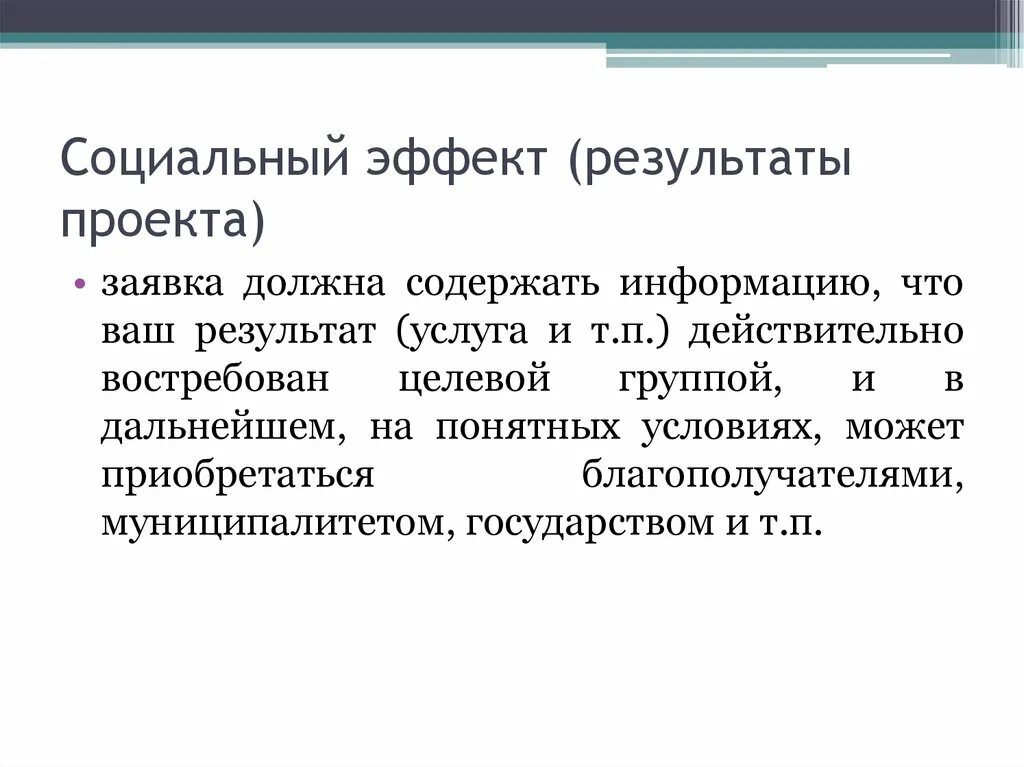 Социальный эффект (результаты проекта)

• заявка должна содержать информацию, что ваш результат (услуга и т.п.) действительно востребован целевой группой, и в дальнейшем, на понятных условиях, может приобретаться благополучателями, муниципалитетом, государством и т.п.